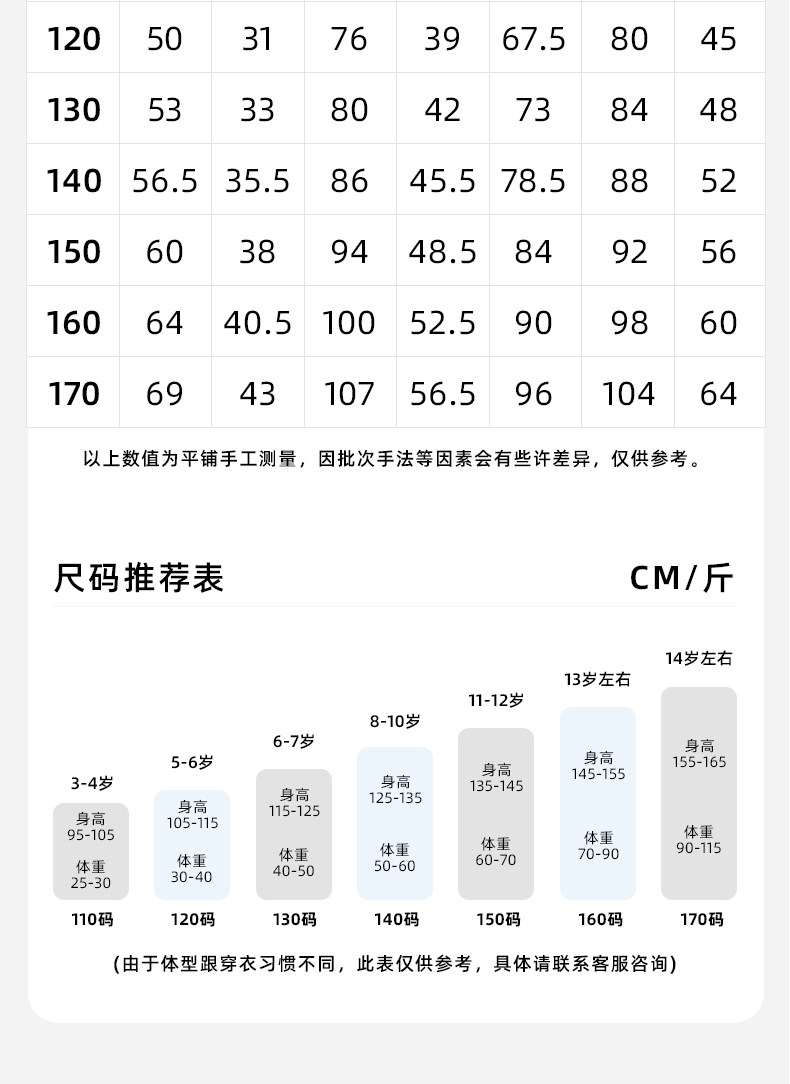 | 120 | 50 | 31 | 76 | 39 | 67.5 | 80 | 45 |
|---|---|---|---|---|---|---|---|
| 130 | 53 | 33 | 80 | 42 | 73 | 84 | 48 |
| 140 | 56.5 | 35.5 | 86 | 45.5 | 78.5 | 88 | 52 |
| 150 | 60 | 38 | 94 | 48.5 | 84 | 92 | 56 |
| 160 | 64 | 40.5 | 100 | 52.5 | 90 | 98 | 60 |
| 170 | 69 | 43 | 107 | 56.5 | 96 | 104 | 64 |

以上数值为平铺手工测量，因批次手法等因素会有些许差异，仅供参考。

尺码推荐表

CM/斤

3-4岁
身高
95-105
体重
25-30
110码

5-6岁
身高
105-115
体重
30-40
120码

6-7岁
身高
115-125
体重
40-50
130码

8-10岁
身高
125-135
体重
50-60
140码

11-12岁
身高
135-145
体重
60-70
150码

13岁左右
身高
145-155
体重
70-90
160码

14岁左右
身高
155-165
体重
90-115
170码

(由于体型跟穿衣习惯不同，此表仅供参考，具体请联系客服咨询)